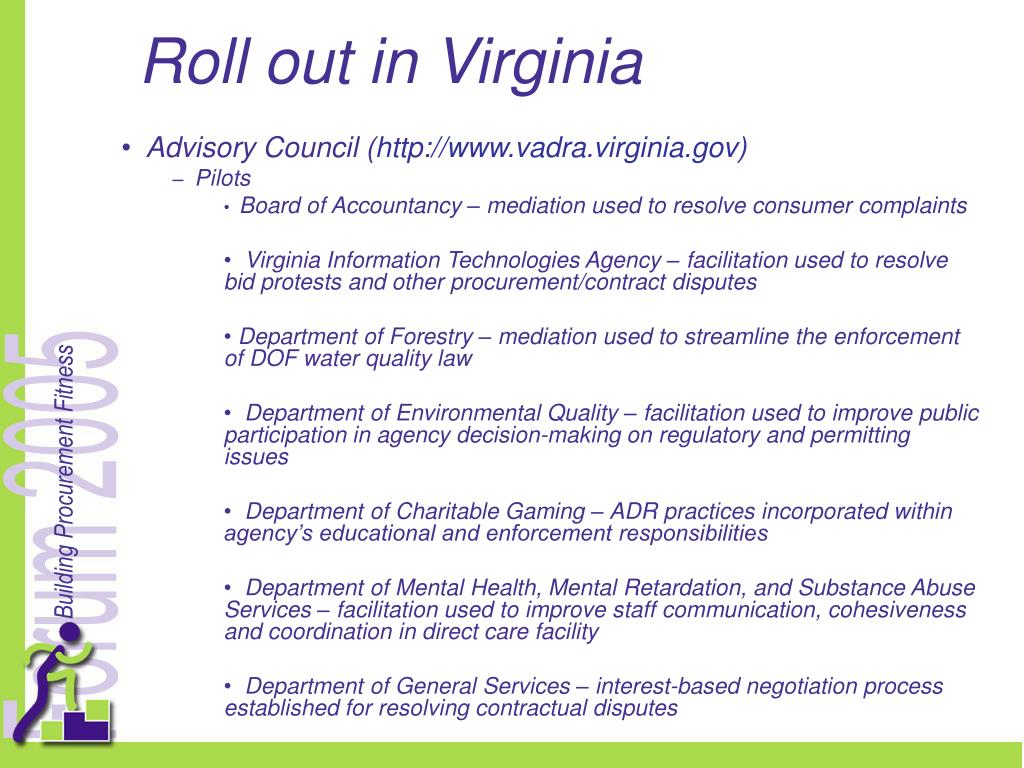 Roll out in Virginia

• Advisory Council (http://www.vadra.virginia.gov)

– Pilots

• Board of Accountancy – mediation used to resolve consumer complaints

• Virginia Information Technologies Agency – facilitation used to resolve bid protests and other procurement/contract disputes

• Department of Forestry – mediation used to streamline the enforcement of DOF water quality law

• Department of Environmental Quality – facilitation used to improve public participation in agency decision-making on regulatory and permitting issues

• Department of Charitable Gaming – ADR practices incorporated within agency's educational and enforcement responsibilities

• Department of Mental Health, Mental Retardation, and Substance Abuse Services – facilitation used to improve staff communication, cohesiveness and coordination in direct care facility

• Department of General Services – interest-based negotiation process established for resolving contractual disputes

Forum 2005

Building Procurement Fitness